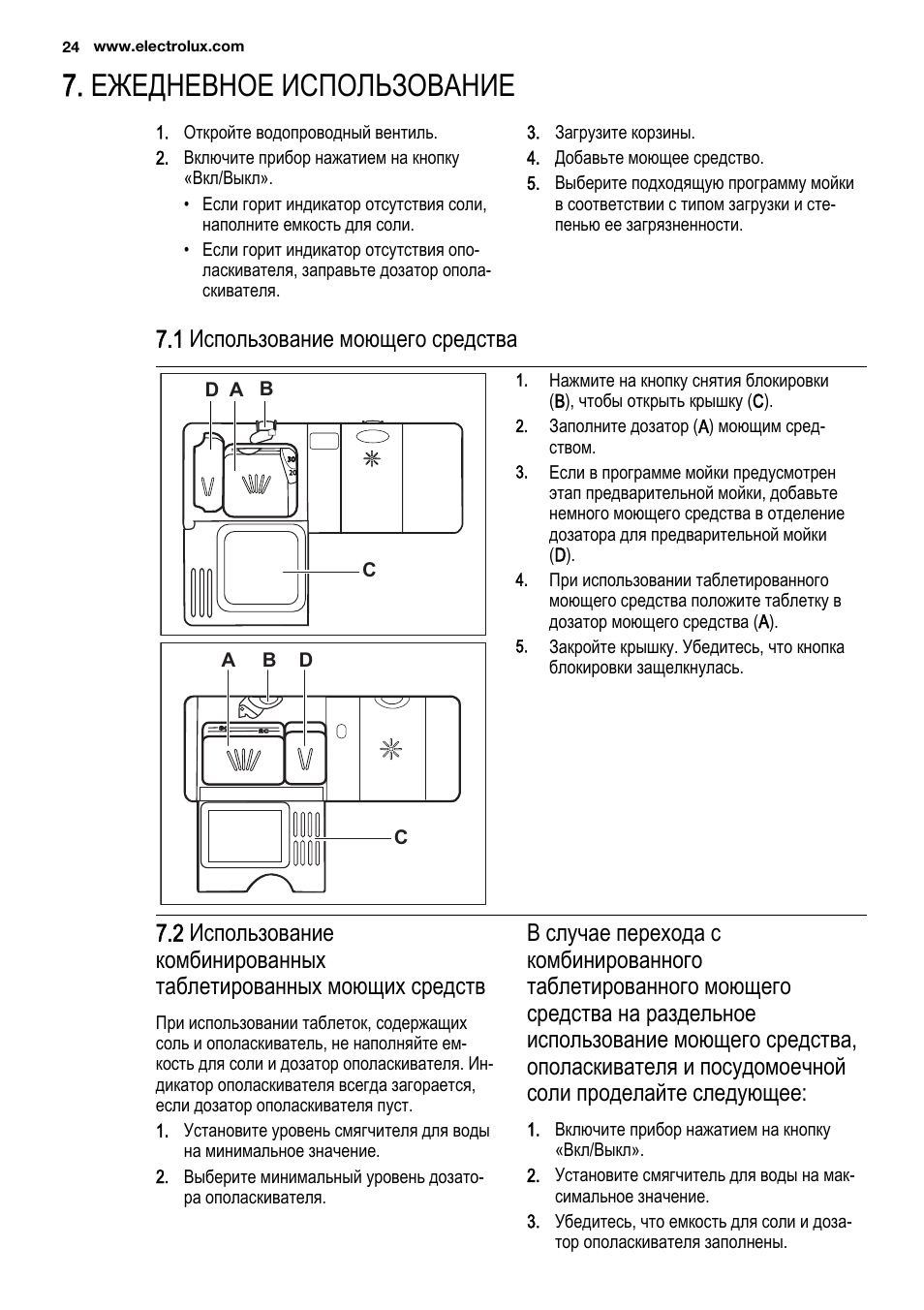 24 www.electrolux.com

7. ЕЖЕДНЕВНОЕ ИСПОЛЬЗОВАНИЕ

1. Откройте водопроводный вентиль.
2. Включите прибор нажатием на кнопку «Вкл/Выкл».
• Если горит индикатор отсутствия соли, наполните емкость для соли.
• Если горит индикатор отсутствия ополаскивателя, заправьте дозатор ополаскивателя.

3. Загрузите корзины.
4. Добавьте моющее средство.
5. Выберите подходящую программу мойки в соответствии с типом загрузки и степенью ее загрязненности.

7.1 Использование моющего средства

D A B
30
20
C

A B D
C

1. Нажмите на кнопку снятия блокировки (B), чтобы открыть крышку (C).
2. Заполните дозатор (A) моющим средством.
3. Если в программе мойки предусмотрен этап предварительной мойки, добавьте немного моющего средства в отделение дозатора для предварительной мойки (D).
4. При использовании таблетированного моющего средства положите таблетку в дозатор моющего средства (A).
5. Закройте крышку. Убедитесь, что кнопка блокировки защелкнулась.

7.2 Использование комбинированных таблетированных моющих средств

При использовании таблеток, содержащих соль и ополаскиватель, не наполняйте емкость для соли и дозатор ополаскивателя. Индикатор ополаскивателя всегда загорается, если дозатор ополаскивателя пуст.

1. Установите уровень смягчителя для воды на минимальное значение.
2. Выберите минимальный уровень дозатора ополаскивателя.

В случае перехода с комбинированного таблетированного моющего средства на раздельное использование моющего средства, ополаскивателя и посудомоечной соли проделайте следующее:

1. Включите прибор нажатием на кнопку «Вкл/Выкл».
2. Установите смягчитель для воды на максимальное значение.
3. Убедитесь, что емкость для соли и дозатор ополаскивателя заполнены.